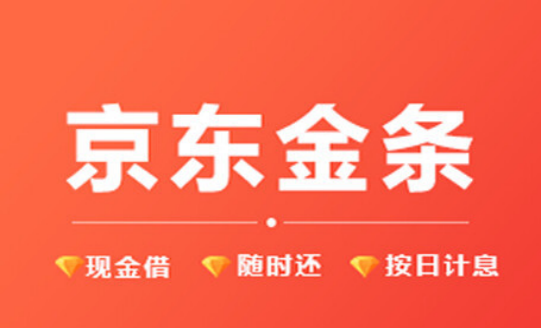 京东金条

现金借 随时还 按日计息